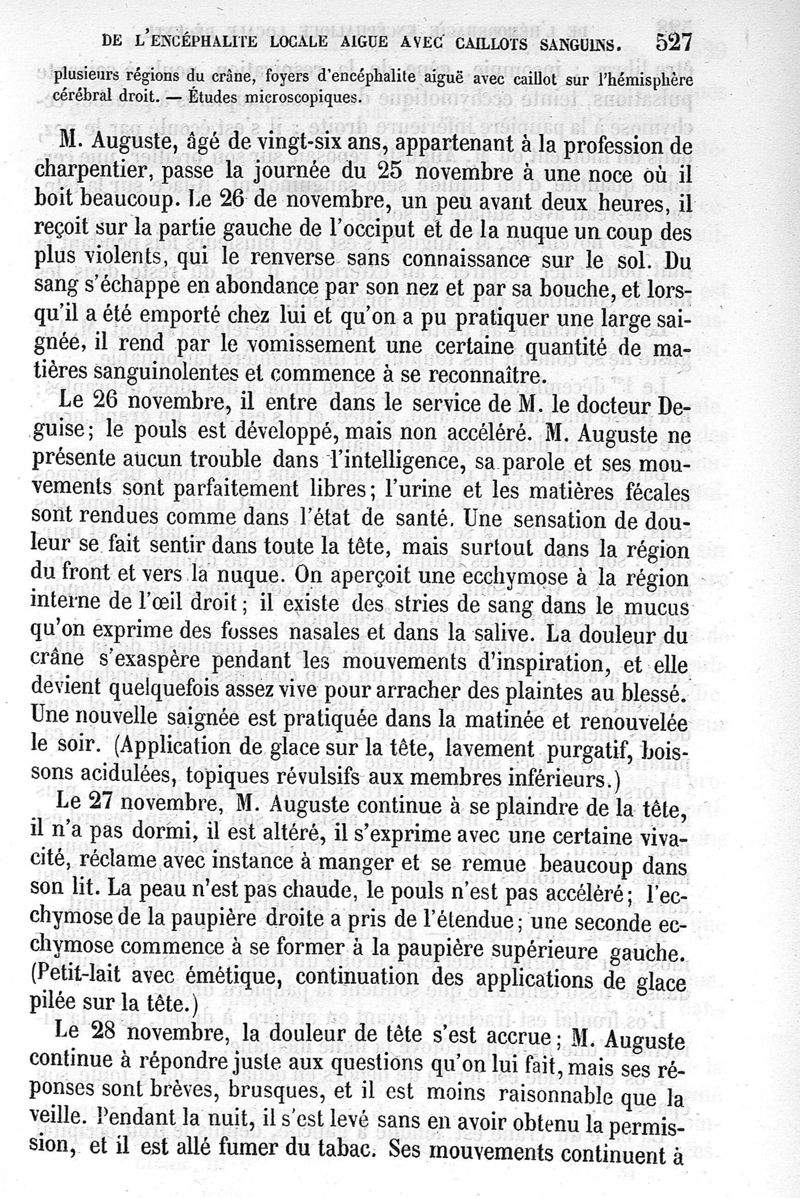 DE L'ENCÉPHALITE LOCALE AIGUE AVEC CAILLOTS SANGUINS. 527

plusieurs régions du crâne, foyers d'encéphalite aiguë avec caillot sur l'hémisphère cérébral droit. — Études microscopiques.

M. Auguste, âgé de vingt-six ans, appartenant à la profession de charpentier, passe la journée du 25 novembre à une noce où il boit beaucoup. Le 26 de novembre, un peu avant deux heures, il reçoit sur la partie gauche de l'occiput et de la nuque un coup des plus violents, qui le renverse sans connaissance sur le sol. Du sang s'échappe en abondance par son nez et par sa bouche, et lorsqu'il a été emporté chez lui et qu'on a pu pratiquer une large saignée, il rend par le vomissement une certaine quantité de matières sanguinolentes et commence à se reconnaître.

Le 26 novembre, il entre dans le service de M. le docteur Deguise; le pouls est développé, mais non accéléré. M. Auguste ne présente aucun trouble dans l'intelligence, sa parole et ses mouvements sont parfaitement libres; l'urine et les matières fécales sont rendues comme dans l'état de santé. Une sensation de douleur se fait sentir dans toute la tête, mais surtout dans la région du front et vers la nuque. On aperçoit une ecchymose à la région interne de l'œil droit; il existe des stries de sang dans le mucus qu'on exprime des fosses nasales et dans la salive. La douleur du crâne s'exaspère pendant les mouvements d'inspiration, et elle devient quelquefois assez vive pour arracher des plaintes au blessé. Une nouvelle saignée est pratiquée dans la matinée et renouvelée le soir. (Application de glace sur la tête, lavement purgatif, boissons acidulées, topiques révulsifs aux membres inférieurs.)

Le 27 novembre, M. Auguste continue à se plaindre de la tête, il n'a pas dormi, il est altéré, il s'exprime avec une certaine vivacité, réclame avec instance à manger et se remue beaucoup dans son lit. La peau n'est pas chaude, le pouls n'est pas accéléré; l'ecchymose de la paupière droite a pris de l'étendue; une seconde ecchymose commence à se former à la paupière supérieure gauche. (Petit-lait avec émétique, continuation des applications de glace pilée sur la tête.)

Le 28 novembre, la douleur de tête s'est accrue; M. Auguste continue à répondre juste aux questions qu'on lui fait, mais ses réponses sont brèves, brusques, et il est moins raisonnable que la veille. Pendant la nuit, il s'est levé sans en avoir obtenu la permission, et il est allé fumer du tabac. Ses mouvements continuent à